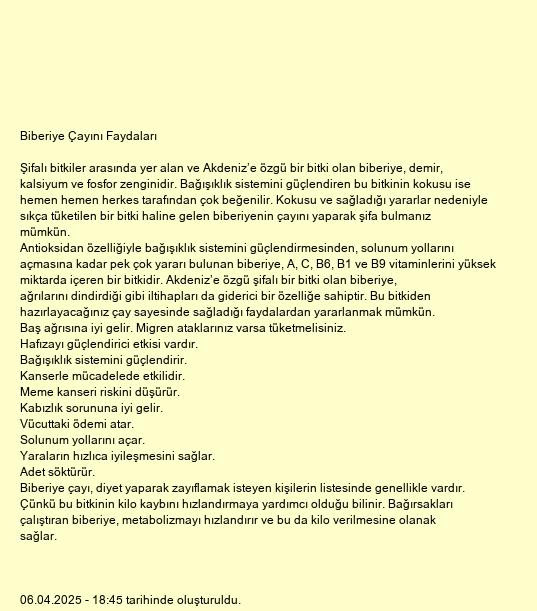 Biberiye Çayını Faydaları

Şifalı bitkiler arasında yer alan ve Akdeniz'e özgü bir bitki olan biberiye, demir, kalsiyum ve fosfor zenginidir. Bağışıklık sistemini güçlendiren bu bitkinin kokusu ise hemen hemen herkes tarafından çok beğenilir. Kokusu ve sağladığı yararlar nedeniyle sıkça tüketilen bir bitki haline gelen biberiyenin çayını yaparak şifa bulmanız mümkün.
Antioksidan özelliğiyle bağışıklık sistemini güçlendirmesinden, solunum yollarını açmasına kadar pek çok yararı bulunan biberiye, A, C, B6, B1 ve B9 vitaminlerini yüksek miktarda içeren bir bitkidir. Akdeniz'e özgü şifalı bir bitki olan biberiye, ağrılarını dindirdiği gibi iltihapları da giderici bir özelliğe sahiptir. Bu bitkiden hazırlayacağınız çay sayesinde sağladığı faydalardan yararlanmak mümkün.
Baş ağrısına iyi gelir. Migren ataklarınız varsa tüketmelisiniz.
Hafızayı güçlendirici etkisi vardır.
Bağışıklık sistemini güçlendirir.
Kanserle mücadelede etkilidir.
Meme kanseri riskini düşürür.
Kabızlık sorununa iyi gelir.
Vücuttaki ödemi atar.
Solunum yollarını açar.
Yaraların hızlıca iyileşmesini sağlar.
Adet söktürür.
Biberiye çayı, diyet yaparak zayıflamak isteyen kişilerin listesinde genellikle vardır. Çünkü bu bitkinin kilo kaybını hızlandırmaya yardımcı olduğu bilinir. Bağırsakları çalıştıran biberiye, metabolizmayı hızlandırır ve bu da kilo verilmesine olanak sağlar.

06.04.2025 - 18:45 tarihinde oluşturuldu.